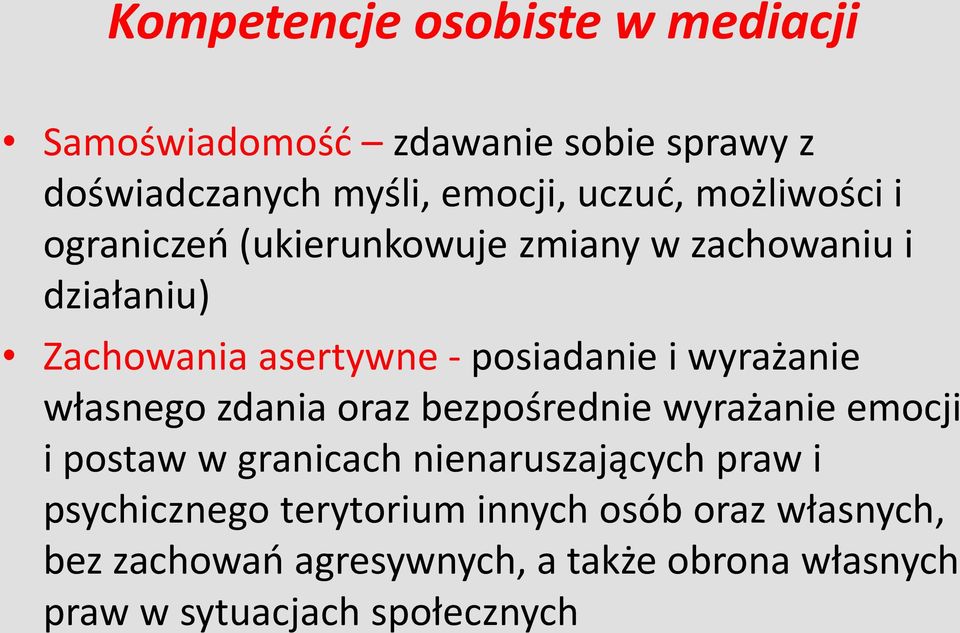 Kompetencje osobiste w mediacji

• Samoświadomość – zdawanie sobie sprawy z doświadczanych myśli, emocji, uczuć, możliwości i ograniczeń (ukierunkowuje zmiany w zachowaniu i działaniu)

• Zachowania asertywne - posiadanie i wyrażanie własnego zdania oraz bezpośrednie wyrażanie emocji i postaw w granicach nienaruszających praw i psychicznego terytorium innych osób oraz własnych, bez zachowań agresywnych, a także obrona własnych praw w sytuacjach społecznych